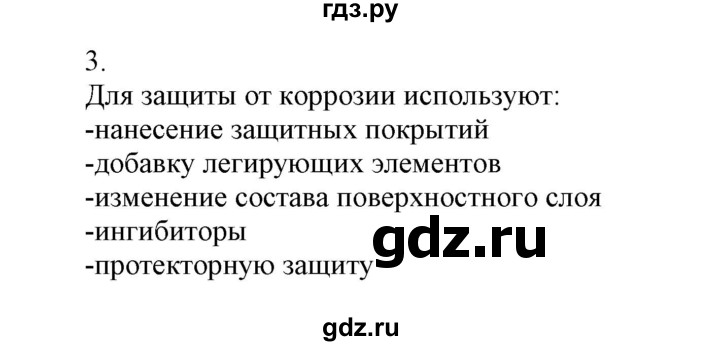 гдз.ру

3.
Для защиты от коррозии используют:
-нанесение защитных покрытий
-добавку легирующих элементов
-изменение состава поверхностного слоя
-ингибиторы
-протекторную защиту

gdz.ru

gdz.ru